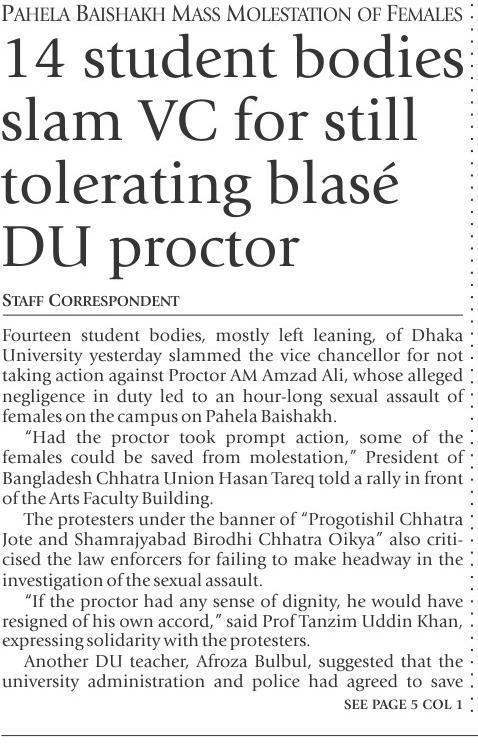 PAHELA BAISHAKH MASS MOLESTATION OF FEMALES

14 student bodies slam VC for still tolerating blasé DU proctor

STAFF CORRESPONDENT

Fourteen student bodies, mostly left leaning, of Dhaka University yesterday slammed the vice chancellor for not taking action against Proctor AM Amzad Ali, whose alleged negligence in duty led to an hour-long sexual assault of females on the campus on Pahela Baishakh.

"Had the proctor took prompt action, some of the females could be saved from molestation," President of Bangladesh Chhatra Union Hasan Tareq told a rally in front of the Arts Faculty Building.

The protesters under the banner of "Progotishil Chhatra Jote and Shamrajyabad Birodhi Chhatra Oikya" also criticised the law enforcers for failing to make headway in the investigation of the sexual assault.

"If the proctor had any sense of dignity, he would have resigned of his own accord," said Prof Tanzim Uddin Khan, expressing solidarity with the protesters.

Another DU teacher, Afroza Bulbul, suggested that the university administration and police had agreed to save

SEE PAGE 5 COL 1